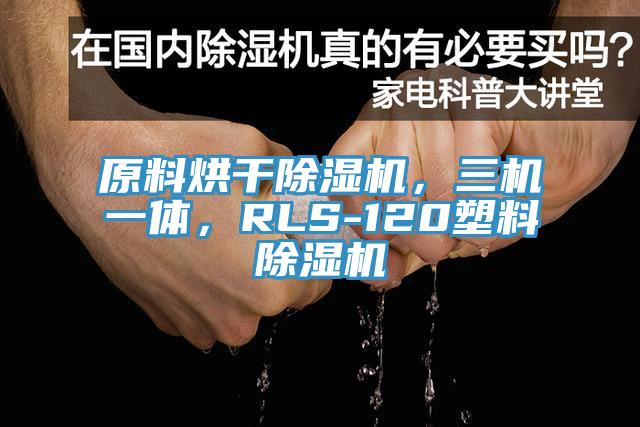 在国内除湿机真的有必要买吗？
家电科普大讲堂

原料烘干除湿机，三机一体，RLS-120塑料除湿机